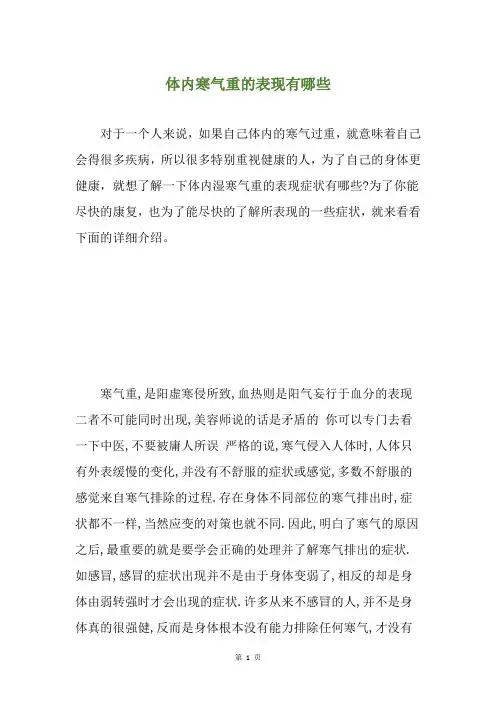 体内寒气重的表现有哪些

对于一个人来说，如果自己体内的寒气过重，就意味着自己会得很多疾病，所以很多特别重视健康的人，为了自己的身体更健康，就想了解一下体内湿寒气重的表现症状有哪些?为了你能尽快的康复，也为了能尽快的了解所表现的一些症状，就来看看下面的详细介绍。

寒气重，是阳虚寒侵所致，血热则是阳气妄行于血分的表现二者不可能同时出现，美容师说的话是矛盾的 你可以专门去看一下中医，不要被庸人所误 严格的说，寒气侵入人体时，人体只有外表缓慢的变化，并没有不舒服的症状或感觉，多数不舒服的感觉来自寒气排除的过程.存在身体不同部位的寒气排出时，症状都不一样，当然应变的对策也就不同.因此，明白了寒气的原因之后，最重要的就是要学会正确的处理并了解寒气排出的症状.如感冒，感冒的症状出现并不是由于身体变弱了，相反的却是身体由弱转强时才会出现的症状.许多从来不感冒的人，并不是身体真的很强健，反而是身体根本没有能力排除任何寒气，才没有

第 1 页